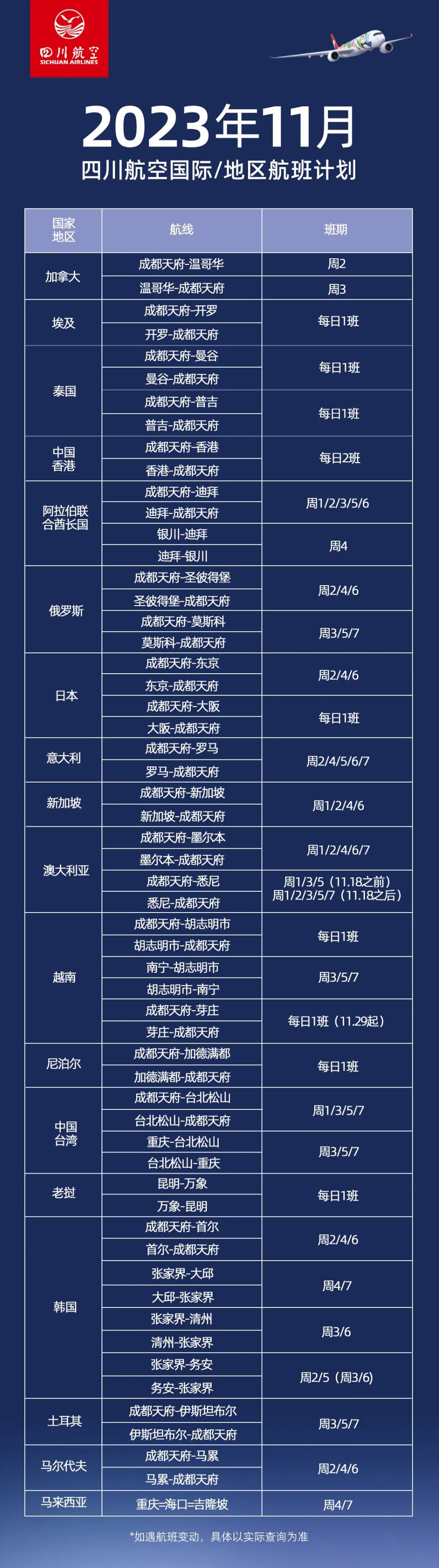 四川航空
SICHUAN AIRLINES

2023年11月
四川航空国际/地区航班计划

| 国家地区 | 航线 | 班期 |
|---|---|---|
| 加拿大 | 成都天府-温哥华 | 周2 |
| | 温哥华-成都天府 | 周3 |
| 埃及 | 成都天府-开罗 | 每日1班 |
| | 开罗-成都天府 | |
| 泰国 | 成都天府-曼谷 | 每日1班 |
| | 曼谷-成都天府 | |
| | 成都天府-普吉 | 每日1班 |
| | 普吉-成都天府 | |
| 中国香港 | 成都天府-香港 | 每日2班 |
| | 香港-成都天府 | |
| 阿拉伯联合酋长国 | 成都天府-迪拜 | 周1/2/3/5/6 |
| | 迪拜-成都天府 | |
| | 银川-迪拜 | 周4 |
| | 迪拜-银川 | |
| 俄罗斯 | 成都天府-圣彼得堡 | 周2/4/6 |
| | 圣彼得堡-成都天府 | |
| | 成都天府-莫斯科 | 周3/5/7 |
| | 莫斯科-成都天府 | |
| 日本 | 成都天府-东京 | 周2/4/6 |
| | 东京-成都天府 | |
| | 成都天府-大阪 | 每日1班 |
| | 大阪-成都天府 | |
| 意大利 | 成都天府-罗马 | 周2/4/5/6/7 |
| | 罗马-成都天府 | |
| 新加坡 | 成都天府-新加坡 | 周1/2/4/6 |
| | 新加坡-成都天府 | |
| 澳大利亚 | 成都天府-墨尔本 | 周1/2/4/6/7 |
| | 墨尔本-成都天府 | |
| | 成都天府-悉尼 | 周1/3/5（11.18之前）周1/2/3/5/7（11.18之后） |
| | 悉尼-成都天府 | |
| 越南 | 成都天府-胡志明市 | 每日1班 |
| | 胡志明市-成都天府 | |
| | 南宁-胡志明市 | 周3/5/7 |
| | 胡志明市-南宁 | |
| | 成都天府-芽庄 | 每日1班（11.29起） |
| | 芽庄-成都天府 | |
| 尼泊尔 | 成都天府-加德满都 | 每日1班 |
| | 加德满都-成都天府 | |
| 中国台湾 | 成都天府-台北松山 | 周1/3/5/7 |
| | 台北松山-成都天府 | |
| | 重庆-台北松山 | 周3/5/7 |
| | 台北松山-重庆 | |
| 老挝 | 昆明-万象 | 每日1班 |
| | 万象-昆明 | |
| 韩国 | 成都天府-首尔 | 周2/4/6 |
| | 首尔-成都天府 | |
| | 张家界-大邱 | 周4/7 |
| | 大邱-张家界 | |
| | 张家界-清州 | 周3/6 |
| | 清州-张家界 | |
| | 张家界-务安 | 周2/5（周3/6） |
| | 务安-张家界 | |
| 土耳其 | 成都天府-伊斯坦布尔 | 周3/5/7 |
| | 伊斯坦布尔-成都天府 | |
| 马尔代夫 | 成都天府-马累 | 周2/4/6 |
| | 马累-成都天府 | |
| 马来西亚 | 重庆=海口=吉隆坡 | 周4/7 |

*如遇航班变动，具体以实际查询为准